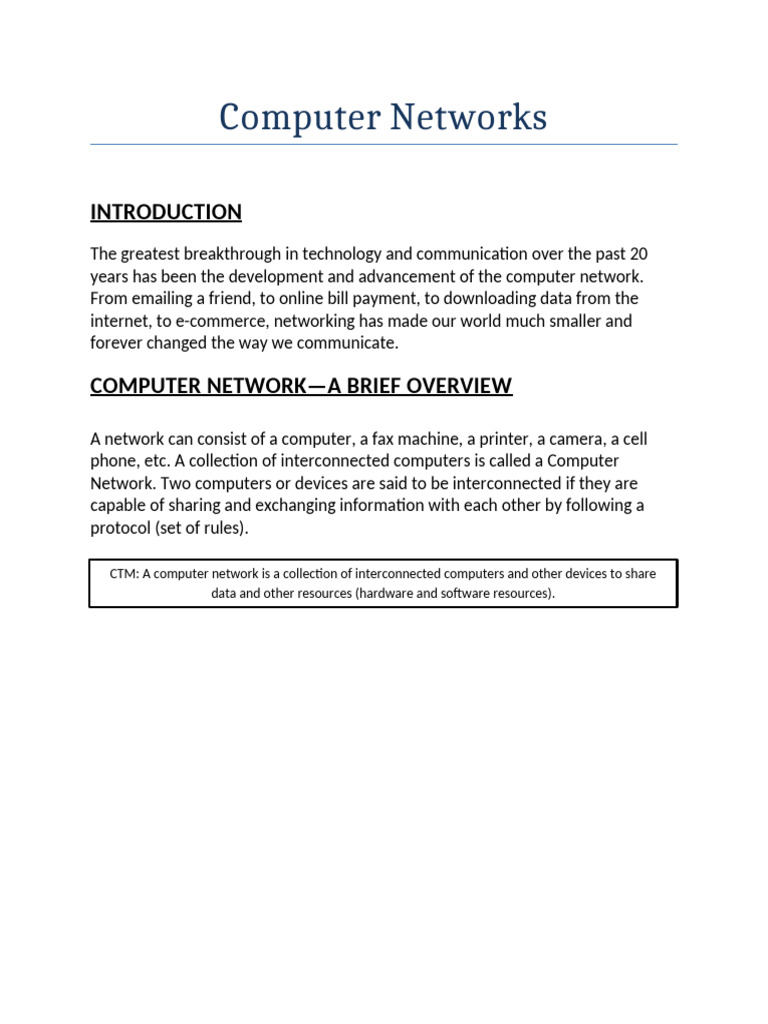 Computer Networks

INTRODUCTION

The greatest breakthrough in technology and communication over the past 20 years has been the development and advancement of the computer network. From emailing a friend, to online bill payment, to downloading data from the internet, to e-commerce, networking has made our world much smaller and forever changed the way we communicate.

COMPUTER NETWORK—A BRIEF OVERVIEW

A network can consist of a computer, a fax machine, a printer, a camera, a cell phone, etc. A collection of interconnected computers is called a Computer Network. Two computers or devices are said to be interconnected if they are capable of sharing and exchanging information with each other by following a protocol (set of rules).

CTM: A computer network is a collection of interconnected computers and other devices to share data and other resources (hardware and software resources).